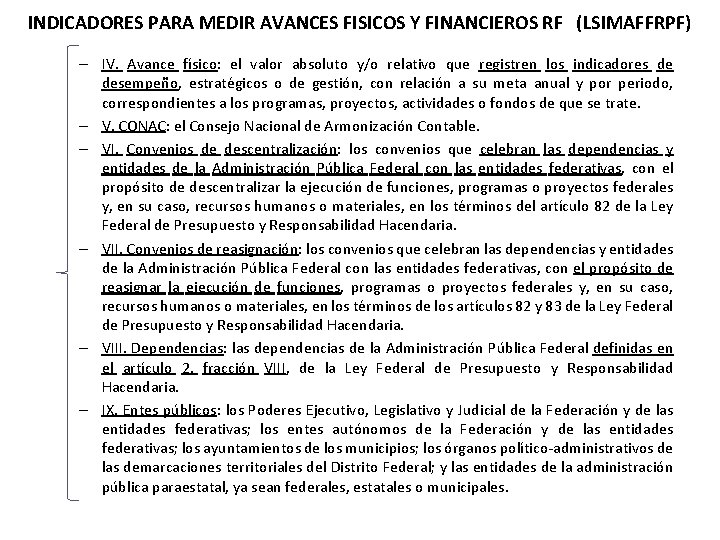 INDICADORES PARA MEDIR AVANCES FISICOS Y FINANCIEROS RF (LSIMAFFRPF)

– IV. Avance físico: el valor absoluto y/o relativo que registren los indicadores de desempeño, estratégicos o de gestión, con relación a su meta anual y por periodo, correspondientes a los programas, proyectos, actividades o fondos de que se trate.

– V. CONAC: el Consejo Nacional de Armonización Contable.

– VI. Convenios de descentralización: los convenios que celebran las dependencias y entidades de la Administración Pública Federal con las entidades federativas, con el propósito de descentralizar la ejecución de funciones, programas o proyectos federales y, en su caso, recursos humanos o materiales, en los términos del artículo 82 de la Ley Federal de Presupuesto y Responsabilidad Hacendaria.

– VII. Convenios de reasignación: los convenios que celebran las dependencias y entidades de la Administración Pública Federal con las entidades federativas, con el propósito de reasignar la ejecución de funciones, programas o proyectos federales y, en su caso, recursos humanos o materiales, en los términos de los artículos 82 y 83 de la Ley Federal de Presupuesto y Responsabilidad Hacendaria.

– VIII. Dependencias: las dependencias de la Administración Pública Federal definidas en el artículo 2, fracción VIII, de la Ley Federal de Presupuesto y Responsabilidad Hacendaria.

– IX. Entes públicos: los Poderes Ejecutivo, Legislativo y Judicial de la Federación y de las entidades federativas; los entes autónomos de la Federación y de las entidades federativas; los ayuntamientos de los municipios; los órganos político-administrativos de las demarcaciones territoriales del Distrito Federal; y las entidades de la administración pública paraestatal, ya sean federales, estatales o municipales.